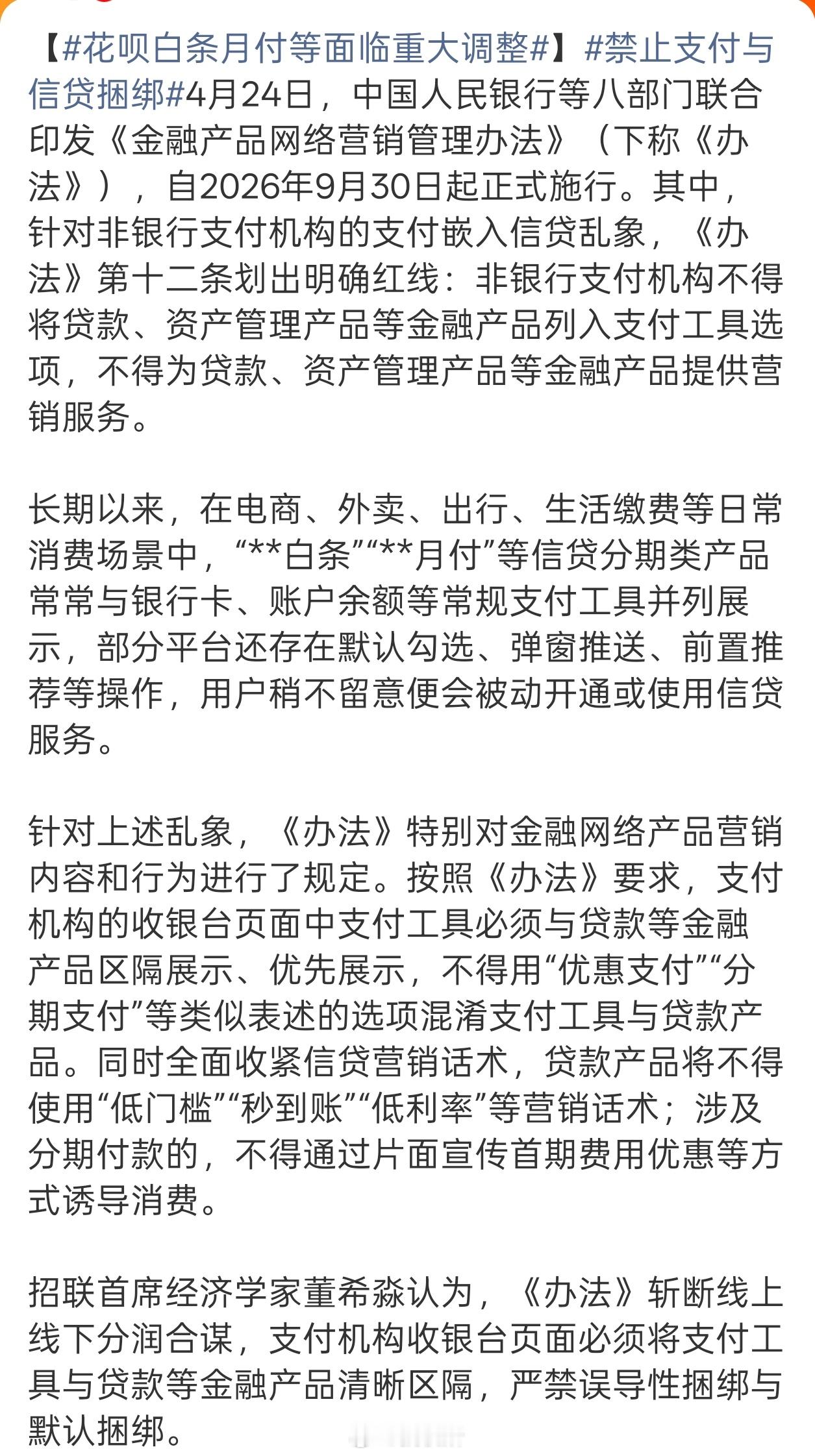 【#花呗白条月付等面临重大调整#】#禁止支付与信贷捆绑#4月24日，中国人民银行等八部门联合印发《金融产品网络营销管理办法》（下称《办法》），自2026年9月30日起正式施行。其中，针对非银行支付机构的支付嵌入信贷乱象，《办法》第十二条划出明确红线：非银行支付机构不得将贷款、资产管理产品等金融产品列入支付工具选项，不得为贷款、资产管理产品等金融产品提供营销服务。

长期以来，在电商、外卖、出行、生活缴费等日常消费场景中，“**白条”“**月付”等信贷分期类产品常常与银行卡、账户余额等常规支付工具并列展示，部分平台还存在默认勾选、弹窗推送、前置推荐等操作，用户稍不留意便会被动开通或使用信贷服务。

针对上述乱象，《办法》特别对金融网络产品营销内容和行为进行了规定。按照《办法》要求，支付机构的收银台页面中支付工具必须与贷款等金融产品区隔展示、优先展示，不得用“优惠支付”“分期支付”等类似表述的选项混淆支付工具与贷款产品。同时全面收紧信贷营销话术，贷款产品将不得使用“低门槛”“秒到账”“低利率”等营销话术；涉及分期付款的，不得通过片面宣传首期费用优惠等方式诱导消费。

招联首席经济学家董希淼认为，《办法》斩断线上线下分润合谋，支付机构收银台页面必须将支付工具与贷款等金融产品清晰区隔，严禁误导性捆绑与默认捆绑。